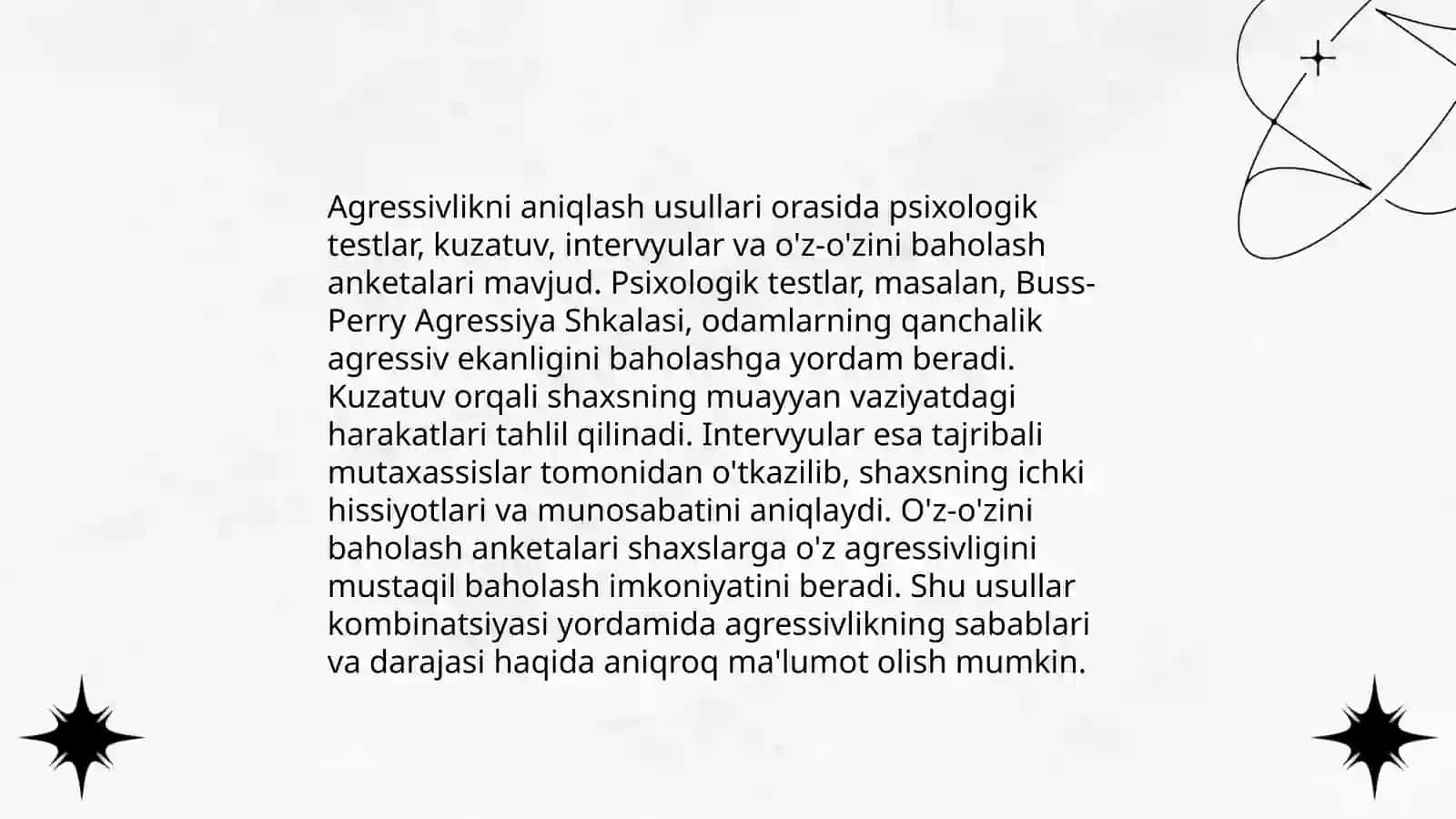 Agressivlikni aniqlash usullari orasida psixologik testlar, kuzatuv, intervyular va o'z-o'zini baholash anketalari mavjud. Psixologik testlar, masalan, Buss-Perry Agressiya Shkalasi, odamlarning qanchalik agressiv ekanligini baholashga yordam beradi. Kuzatuv orqali shaxsning muayyan vaziyatdagi harakatlari tahlil qilinadi. Intervyular esa tajribali mutaxassislar tomonidan o'tkazilib, shaxsning ichki hissiyotlari va munosabatini aniqlaydi. O'z-o'zini baholash anketalari shaxslarga o'z agressivligini mustaqil baholash imkoniyatini beradi. Shu usullar kombinatsiyasi yordamida agressivlikning sabablari va darajasi haqida aniqroq ma'lumot olish mumkin.